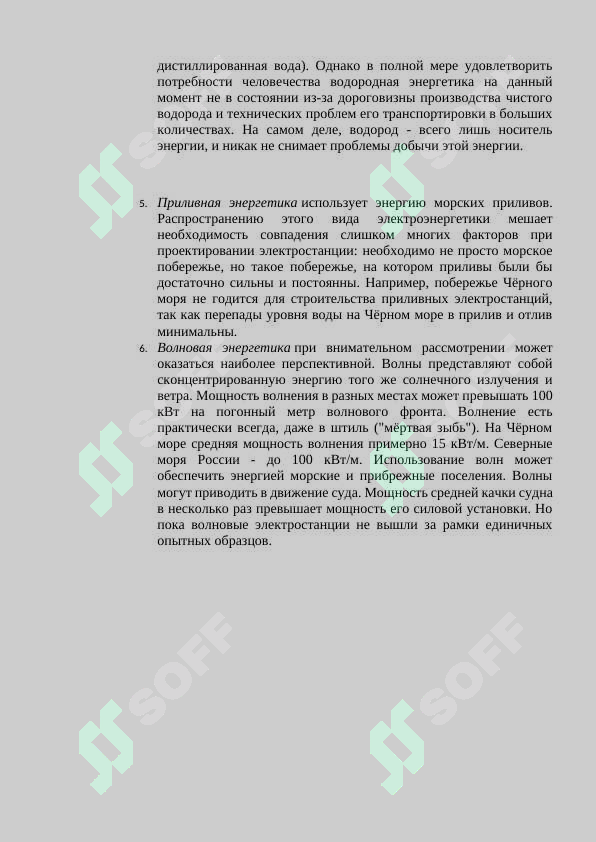 дистиллированная вода). Однако в полной мере удовлетворить потребности человечества водородная энергетика на данный момент не в состоянии из-за дороговизны производства чистого водорода и технических проблем его транспортировки в больших количествах. На самом деле, водород - всего лишь носитель энергии, и никак не снимает проблемы добычи этой энергии.

5. Приливная энергетика использует энергию морских приливов. Распространению этого вида электроэнергетики мешает необходимость совпадения слишком многих факторов при проектировании электростанции: необходимо не просто морское побережье, но такое побережье, на котором приливы были бы достаточно сильны и постоянны. Например, побережье Чёрного моря не годится для строительства приливных электростанций, так как перепады уровня воды на Чёрном море в прилив и отлив минимальны.

6. Волновая энергетика при внимательном рассмотрении может оказаться наиболее перспективной. Волны представляют собой сконцентрированную энергию того же солнечного излучения и ветра. Мощность волнения в разных местах может превышать 100 кВт на погонный метр волнового фронта. Волнение есть практически всегда, даже в штиль ("мёртвая зыбь"). На Чёрном море средняя мощность волнения примерно 15 кВт/м. Северные моря России - до 100 кВт/м. Использование волн может обеспечить энергией морские и прибрежные поселения. Волны могут приводить в движение суда. Мощность средней качки судна в несколько раз превышает мощность его силовой установки. Но пока волновые электростанции не вышли за рамки единичных опытных образцов.

SOFF SOFF SOFF SOFF SOFF SOFF